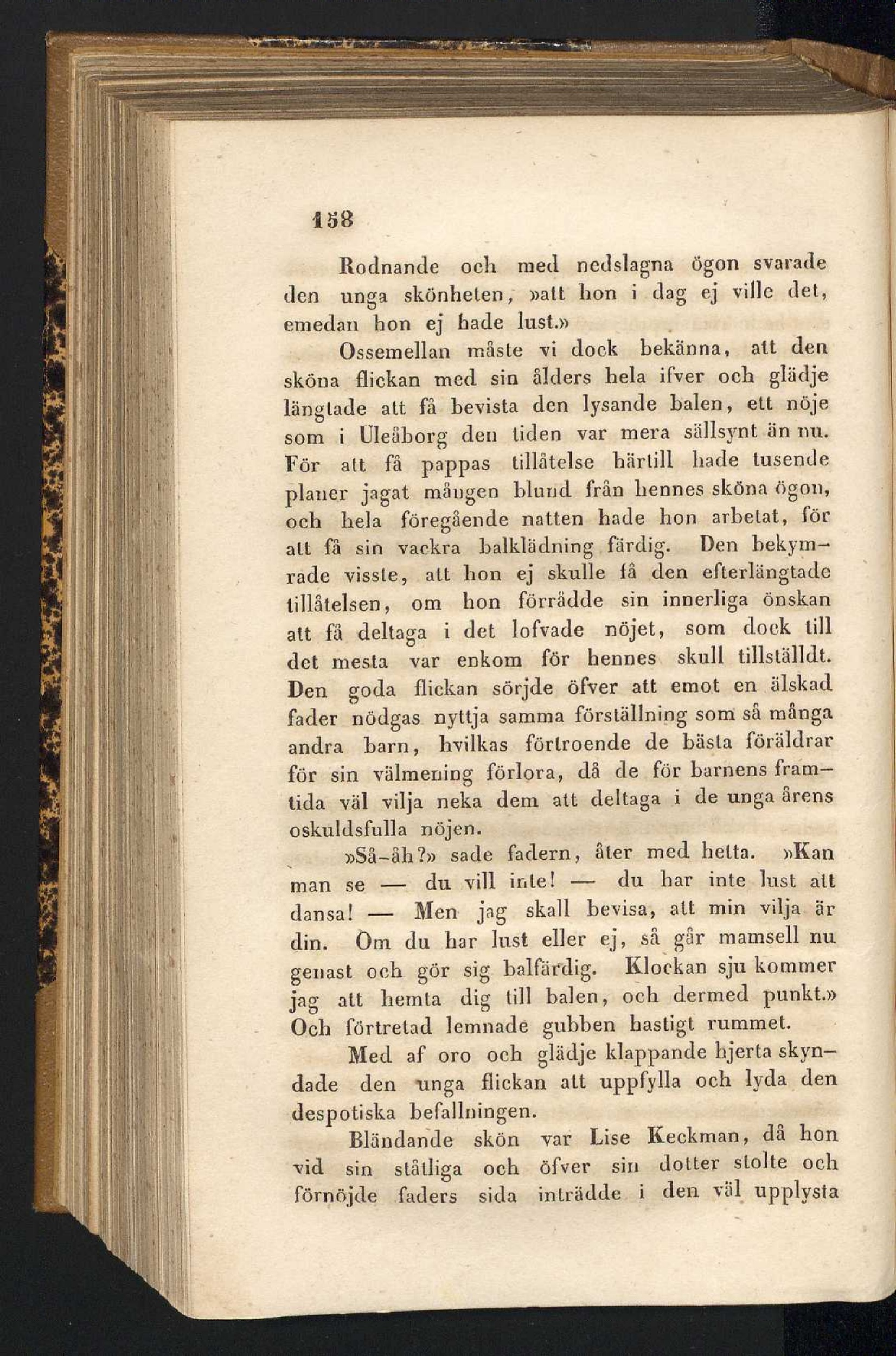 158

Rodnande och med nedslagna ögon svarade den unga skönheten, »att hon i dag ej ville det, emedan hon ej hade lust.»

Ossemellan måste vi dock bekänna, att den sköna flickan med sin ålders hela ifver och glädje längtade att få bevista den lysande balen, ett nöje som i Uleåborg den tiden var mera sällsynt än nu. För att få pappas tillåtelse härtill hade tusende planer jagat mången blund från hennes sköna ögon, och hela föregående natten hade hon arbetat, för att få sin vackra balklädning färdig. Den bekymrade visste, att hon ej skulle få den efterlängtade tillåtelsen, om hon förrådde sin innerliga önskan att få deltaga i det lofvade nöjet, som dock till det mesta var enkom för hennes skull tillställdt. Den goda flickan sörjde öfver att emot en älskad fader nödgas nyttja samma förställning som så många andra barn, hvilkas förtroende de bästa föräldrar för sin välmening förlora, då de för barnens framtida väl vilja neka dem att deltaga i de unga årens oskuldsfulla nöjen.

»Så-åh?» sade fadern, åter med hetta. »Kan man se — du vill inte! — du har inte lust att dansa! — Men jag skall bevisa, att min vilja är din. Om du har lust eller ej, så går mamsell nu genast och gör sig balfärdig. Klockan sju kommer jag att hemta dig till balen, och dermed punkt.» Och förtretad lemnade gubben hastigt rummet.

Med af oro och glädje klappande hjerta skyndade den unga flickan att uppfylla och lyda den despotiska befallningen.

Bländande skön var Lise Keckman, då hon vid sin ståtliga och öfver sin dotter stolte och förnöjde faders sida inträdde i den väl upplysta